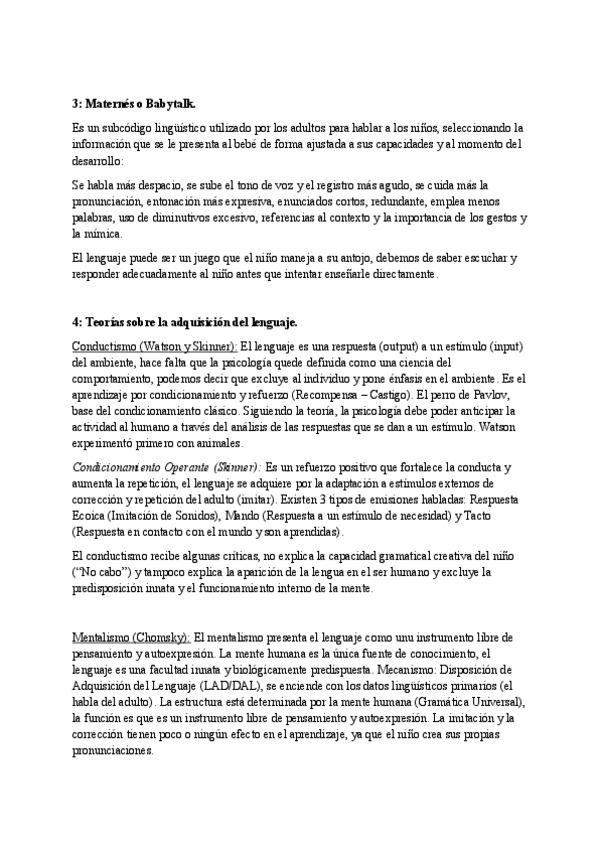 3: Maternés o Babytalk.

Es un subcódigo lingüístico utilizado por los adultos para hablar a los niños, seleccionando la información que se le presenta al bebé de forma ajustada a sus capacidades y al momento del desarrollo:

Se habla más despacio, se sube el tono de voz y el registro más agudo, se cuida más la pronunciación, entonación más expresiva, enunciados cortos, redundante, emplea menos palabras, uso de diminutivos excesivo, referencias al contexto y la importancia de los gestos y la mímica.

El lenguaje puede ser un juego que el niño maneja a su antojo, debemos de saber escuchar y responder adecuadamente al niño antes que intentar enseñarle directamente.

4: Teorías sobre la adquisición del lenguaje.

Conductismo (Watson y Skinner): El lenguaje es una respuesta (output) a un estímulo (input) del ambiente, hace falta que la psicología quede definida como una ciencia del comportamiento, podemos decir que excluye al individuo y pone énfasis en el ambiente. Es el aprendizaje por condicionamiento y refuerzo (Recompensa – Castigo). El perro de Pavlov, base del condicionamiento clásico. Siguiendo la teoría, la psicología debe poder anticipar la actividad al humano a través del análisis de las respuestas que se dan a un estímulo. Watson experimentó primero con animales.

Condicionamiento Operante (Skinner): Es un refuerzo positivo que fortalece la conducta y aumenta la repetición, el lenguaje se adquiere por la adaptación a estímulos externos de corrección y repetición del adulto (imitar). Existen 3 tipos de emisiones habladas: Respuesta Ecoica (Imitación de Sonidos), Mando (Respuesta a un estímulo de necesidad) y Tacto (Respuesta en contacto con el mundo y son aprendidas).

El conductismo recibe algunas críticas, no explica la capacidad gramatical creativa del niño ("No cabo") y tampoco explica la aparición de la lengua en el ser humano y excluye la predisposición innata y el funcionamiento interno de la mente.

Mentalismo (Chomsky): El mentalismo presenta el lenguaje como unu instrumento libre de pensamiento y autoexpresión. La mente humana es la única fuente de conocimiento, el lenguaje es una facultad innata y biológicamente predispuesta. Mecanismo: Disposición de Adquisición del Lenguaje (LAD/DAL), se enciende con los datos lingüísticos primarios (el habla del adulto). La estructura está determinada por la mente humana (Gramática Universal), la función es que es un instrumento libre de pensamiento y autoexpresión. La imitación y la corrección tienen poco o ningún efecto en el aprendizaje, ya que el niño crea sus propias pronunciaciones.